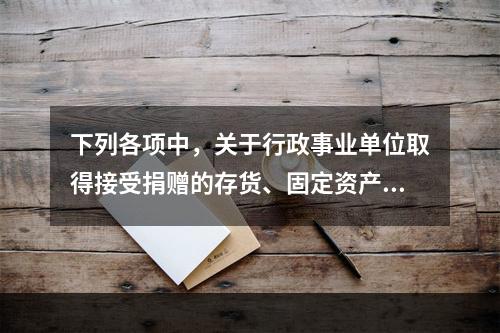 下列各项中，关于行政事业单位取得接受捐赠的存货、固定资产...